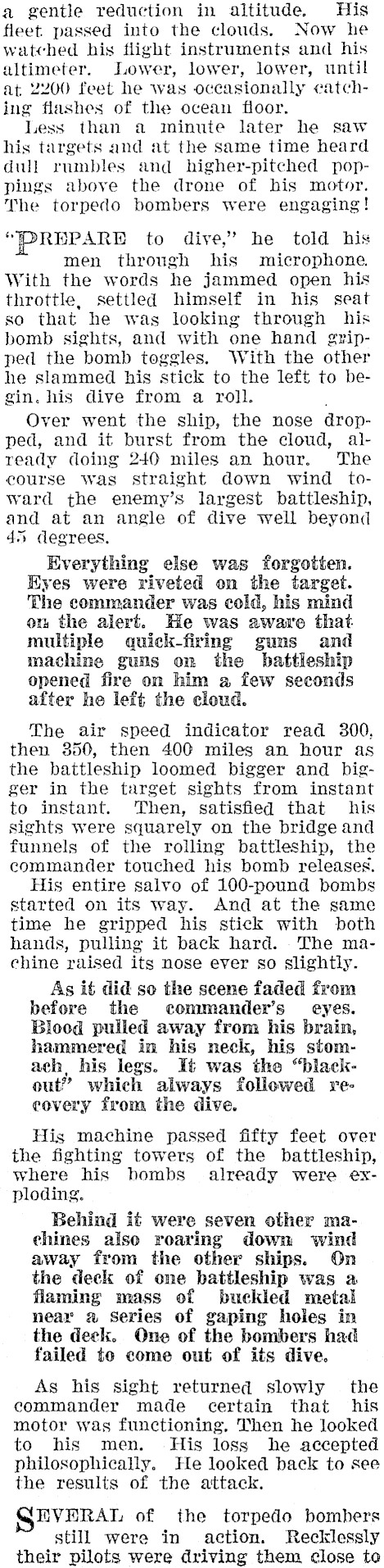 a gentle reduction in altitude. His fleet passed into the clouds. Now he watched his flight instruments and his altimeter. Lower, lower, lower, until at 2200 feet he was occasionally catching flashes of the ocean floor.

Less than a minute later he saw his targets and at the same time heard dull rumbles and higher-pitched poppings above the drone of his motor. The torpedo bombers were engaging!

"PREPARE to dive," he told his men through his microphone. With the words he jammed open his throttle, settled himself in his seat so that he was looking through his bomb sights, and with one hand gripped the bomb toggles. With the other he slammed his stick to the left to begin. his dive from a roll.

Over went the ship, the nose dropped, and it burst from the cloud, already doing 240 miles an hour. The course was straight down wind toward the enemy's largest battleship, and at an angle of dive well beyond 45 degrees.

Everything else was forgotten. Eyes were riveted on the target. The commander was cold, his mind on the alert. He was aware that multiple quick-firing guns and machine guns on the battleship opened fire on him a few seconds after he left the cloud.

The air speed indicator read 300, then 350, then 400 miles an hour as the battleship loomed bigger and bigger in the target sights from instant to instant. Then, satisfied that his sights were squarely on the bridge and funnels of the rolling battleship, the commander touched his bomb releases. His entire salvo of 100-pound bombs started on its way. And at the same time he gripped his stick with both hands, pulling it back hard. The machine raised its nose ever so slightly.

As it did so the scene faded from before the commander's eyes. Blood pulled away from his brain, hammered in his neck, his stomach, his legs. It was the "blackout" which always followed recovery from the dive.

His machine passed fifty feet over the fighting towers of the battleship, where his bombs already were exploding.

Behind it were seven other machines also roaring down wind away from the other ships. On the deck of one battleship was a flaming mass of buckled metal near a series of gaping holes in the deck. One of the bombers had failed to come out of its dive.

As his sight returned slowly the commander made certain that his motor was functioning. Then he looked to his men. His loss he accepted philosophically. He looked back to see the results of the attack.

SEVERAL of the torpedo bombers still were in action. Recklessly their pilots were driving them close to